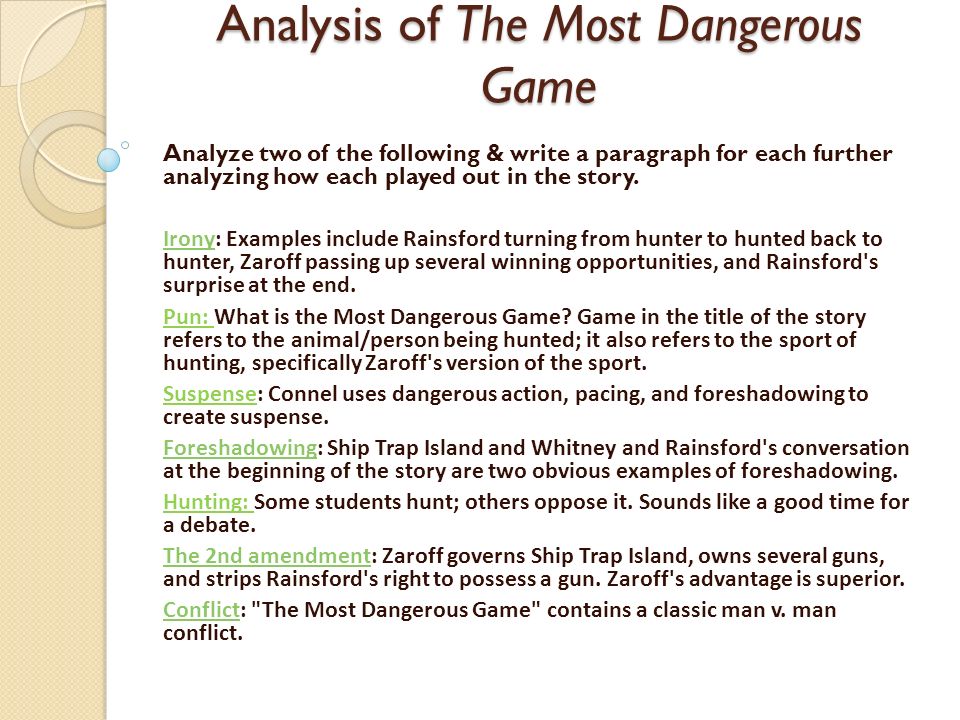 Analysis of The Most Dangerous Game

Analyze two of the following & write a paragraph for each further analyzing how each played out in the story.

Irony: Examples include Rainsford turning from hunter to hunted back to hunter, Zaroff passing up several winning opportunities, and Rainsford's surprise at the end.

Pun: What is the Most Dangerous Game? Game in the title of the story refers to the animal/person being hunted; it also refers to the sport of hunting, specifically Zaroff's version of the sport.

Suspense: Connel uses dangerous action, pacing, and foreshadowing to create suspense.

Foreshadowing: Ship Trap Island and Whitney and Rainsford's conversation at the beginning of the story are two obvious examples of foreshadowing.

Hunting: Some students hunt; others oppose it. Sounds like a good time for a debate.

The 2nd amendment: Zaroff governs Ship Trap Island, owns several guns, and strips Rainsford's right to possess a gun. Zaroff's advantage is superior.

Conflict: "The Most Dangerous Game" contains a classic man v. man conflict.